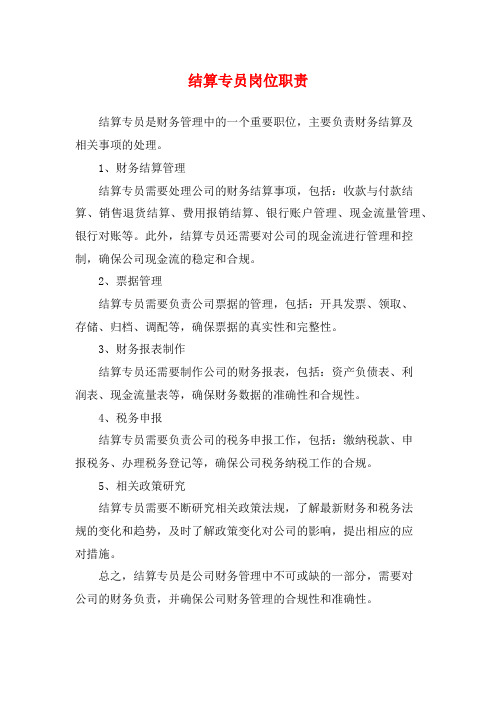 结算专员岗位职责

结算专员是财务管理中的一个重要职位，主要负责财务结算及相关事项的处理。

1、财务结算管理

结算专员需要处理公司的财务结算事项，包括：收款与付款结算、销售退货结算、费用报销结算、银行账户管理、现金流量管理、银行对账等。此外，结算专员还需要对公司的现金流进行管理和控制，确保公司现金流的稳定和合规。

2、票据管理

结算专员需要负责公司票据的管理，包括：开具发票、领取、存储、归档、调配等，确保票据的真实性和完整性。

3、财务报表制作

结算专员还需要制作公司的财务报表，包括：资产负债表、利润表、现金流量表等，确保财务数据的准确性和合规性。

4、税务申报

结算专员需要负责公司的税务申报工作，包括：缴纳税款、申报税务、办理税务登记等，确保公司税务纳税工作的合规。

5、相关政策研究

结算专员需要不断研究相关政策法规，了解最新财务和税务法规的变化和趋势，及时了解政策变化对公司的影响，提出相应的应对措施。

总之，结算专员是公司财务管理中不可或缺的一部分，需要对公司的财务负责，并确保公司财务管理的合规性和准确性。